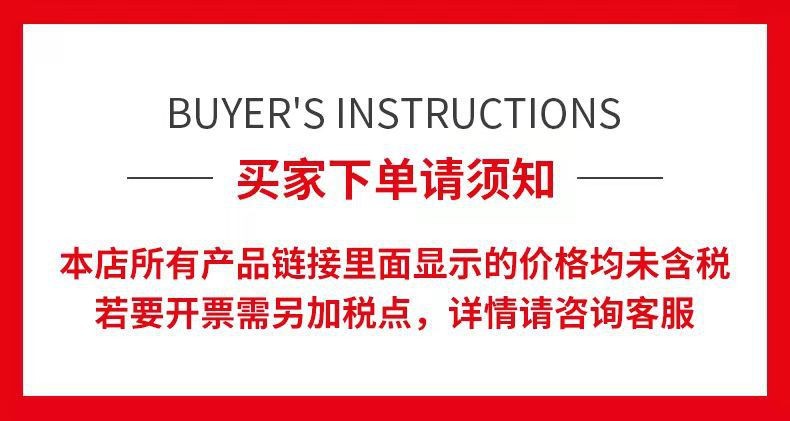 BUYER'S INSTRUCTIONS

买家下单请须知

本店所有产品链接里面显示的价格均未含税
若要开票需另加税点，详情请咨询客服